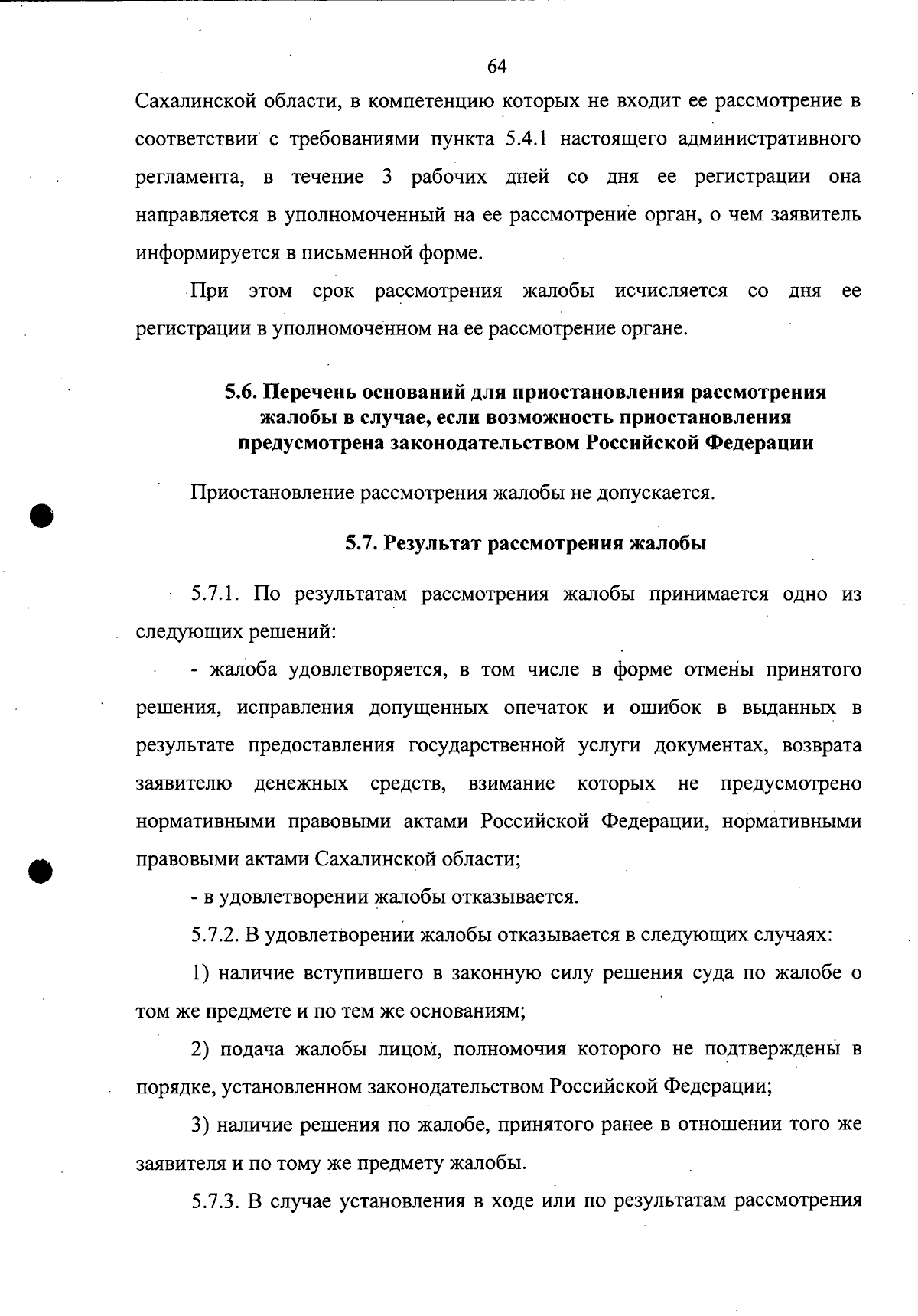 64

Сахалинской области, в компетенцию которых не входит ее рассмотрение в соответствии с требованиями пункта 5.4.1 настоящего административного регламента, в течение 3 рабочих дней со дня ее регистрации она направляется в уполномоченный на ее рассмотрение орган, о чем заявитель информируется в письменной форме.

При этом срок рассмотрения жалобы исчисляется со дня ее регистрации в уполномоченном на ее рассмотрение органе.

5.6. Перечень оснований для приостановления рассмотрения жалобы в случае, если возможность приостановления предусмотрена законодательством Российской Федерации

Приостановление рассмотрения жалобы не допускается.

5.7. Результат рассмотрения жалобы

5.7.1. По результатам рассмотрения жалобы принимается одно из следующих решений:

- жалоба удовлетворяется, в том числе в форме отмены принятого решения, исправления допущенных опечаток и ошибок в выданных в результате предоставления государственной услуги документах, возврата заявителю денежных средств, взимание которых не предусмотрено нормативными правовыми актами Российской Федерации, нормативными правовыми актами Сахалинской области;

- в удовлетворении жалобы отказывается.

5.7.2. В удовлетворении жалобы отказывается в следующих случаях:

1) наличие вступившего в законную силу решения суда по жалобе о том же предмете и по тем же основаниям;

2) подача жалобы лицом, полномочия которого не подтверждены в порядке, установленном законодательством Российской Федерации;

3) наличие решения по жалобе, принятого ранее в отношении того же заявителя и по тому же предмету жалобы.

5.7.3. В случае установления в ходе или по результатам рассмотрения